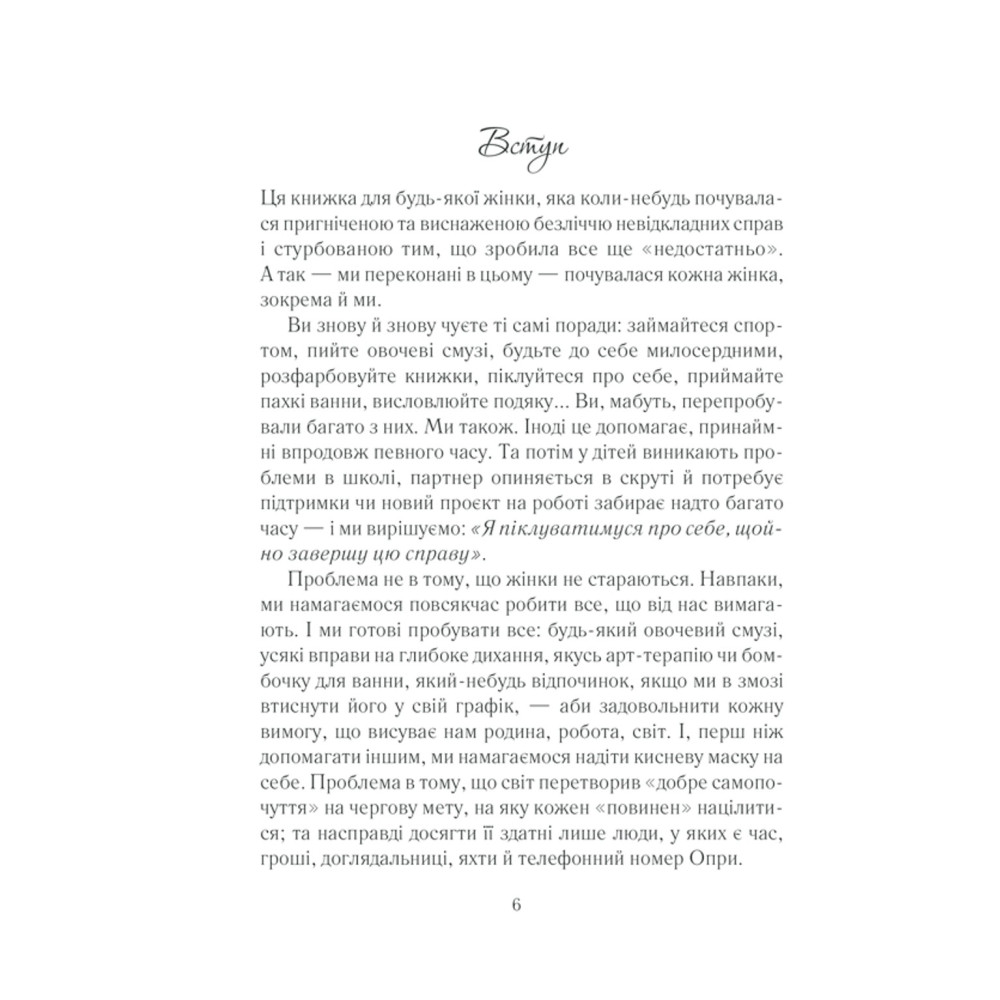 Вступ

Ця книжка для будь-якої жінки, яка коли-небудь почувалася пригніченою та виснаженою безліччю невідкладних справ і стурбованою тим, що зробила все ще «недостатньо». А так — ми переконані в цьому — почувалася кожна жінка, зокрема й ми.

Ви знову й знову чуєте ті самі поради: займайтеся спортом, пийте овочеві смузі, будьте до себе милосердними, розфарбовуйте книжки, піклуйтеся про себе, приймайте пахкі ванни, висловлюйте подяку... Ви, мабуть, перепробували багато з них. Ми також. Іноді це допомагає, принаймні впродовж певного часу. Та потім у дітей виникають проблеми в школі, партнер опиняється в скруті й потребує підтримки чи новий проєкт на роботі забирає надто багато часу — і ми вирішуємо: «Я піклуватимуся про себе, щойно завершу цю справу».

Проблема не в тому, що жінки не стараються. Навпаки, ми намагаємося повсякчас робити все, що від нас вимагають. І ми готові пробувати все: будь-який овочевий смузі, усякі вправи на глибоке дихання, якусь арт-терапію чи бомбочку для ванни, який-небудь відпочинок, якщо ми в змозі втиснути його у свій графік, — аби задовольнити кожну вимогу, що висуває нам родина, робота, світ. І, перш ніж допомагати іншим, ми намагаємося надіти кисневу маску на себе. Проблема в тому, що світ перетворив «добре самопочуття» на чергову мету, на яку кожен «повинен» націлитися; та насправді досягти її здатні лише люди, у яких є час, гроші, доглядальниці, яхти й телефонний номер Опри.

6